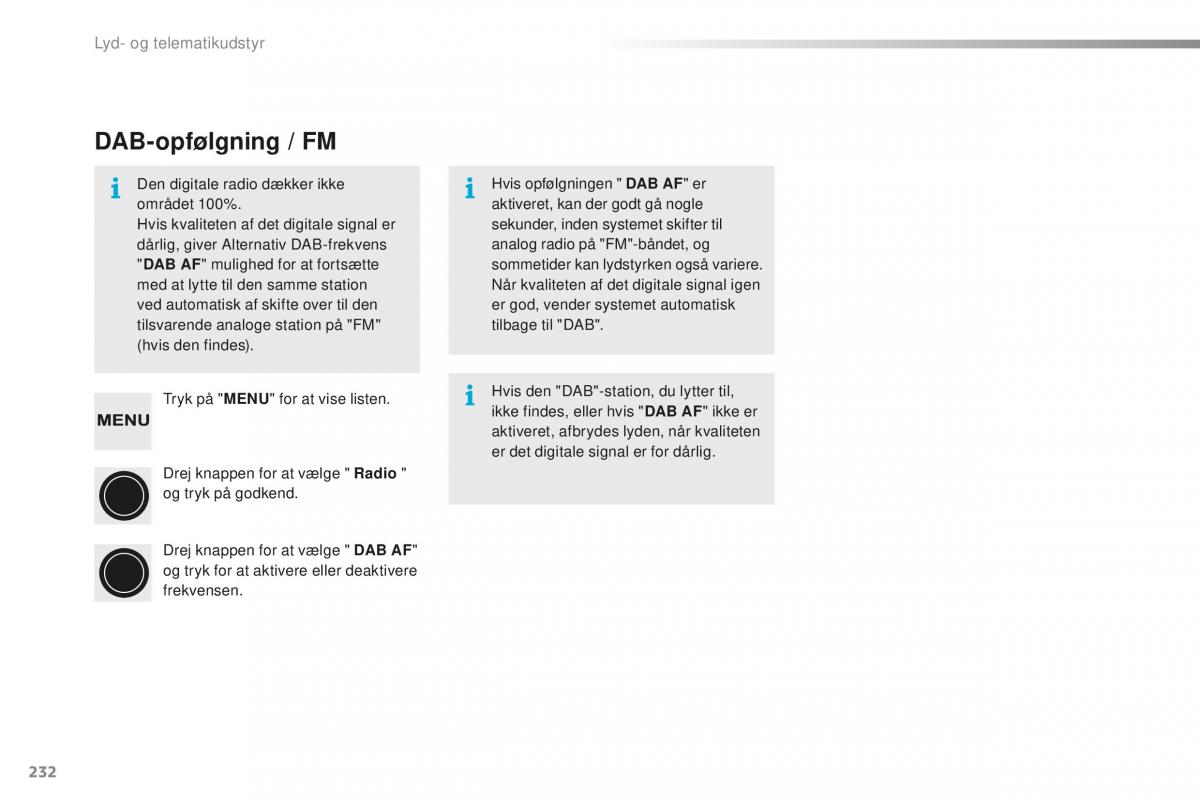 Lyd- og telematikudstyr

DAB-opfølgning / FM

Den digitale radio dækker ikke området 100%.
Hvis kvaliteten af det digitale signal er dårlig, giver Alternativ DAB-frekvens "DAB AF" mulighed for at fortsætte med at lytte til den samme station ved automatisk af skifte over til den tilsvarende analoge station på "FM" (hvis den findes).

MENU

Tryk på "MENU" for at vise listen.

Drej knappen for at vælge " Radio " og tryk på godkend.

Drej knappen for at vælge " DAB AF" og tryk for at aktivere eller deaktivere frekvensen.

Hvis opfølgningen " DAB AF" er aktiveret, kan der godt gå nogle sekunder, inden systemet skifter til analog radio på "FM"-båndet, og sommetider kan lydstyrken også variere.
Når kvaliteten af det digitale signal igen er god, vender systemet automatisk tilbage til "DAB".

Hvis den "DAB"-station, du lytter til, ikke findes, eller hvis "DAB AF" ikke er aktiveret, afbrydes lyden, når kvaliteten er det digitale signal er for dårlig.

232